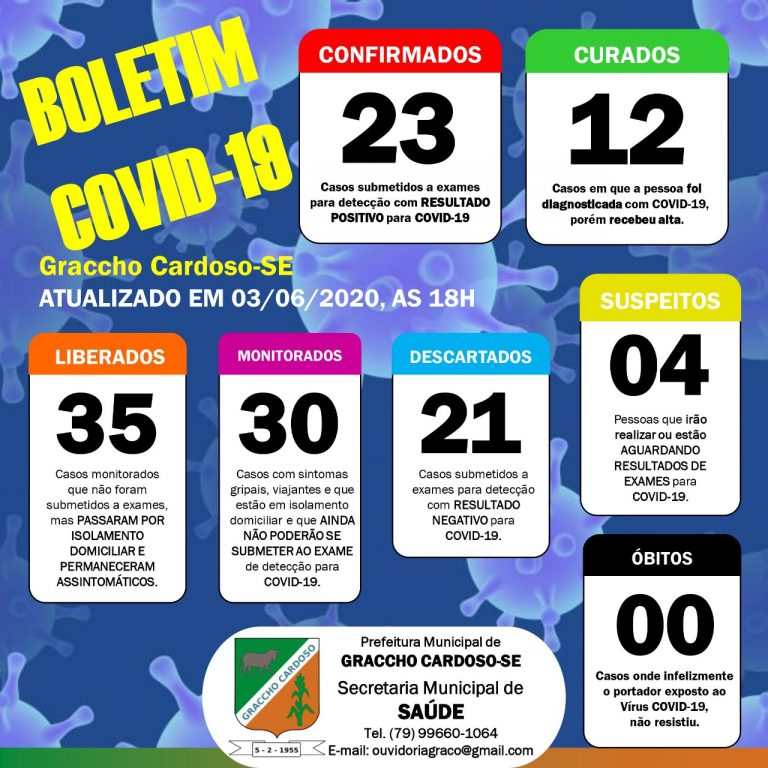 BOLETIM COVID-19

Graccho Cardoso-SE
ATUALIZADO EM 03/06/2020, AS 18H

CONFIRMADOS
23
Casos submetidos a exames para detecção com RESULTADO POSITIVO para COVID-19

CURADOS
12
Casos em que a pessoa foi diagnosticada com COVID-19, porém recebeu alta.

SUSPEITOS
04
Pessoas que irão realizar ou estão AGUARDANDO RESULTADOS DE EXAMES para COVID-19.

LIBERADOS
35
Casos monitorados que não foram submetidos a exames, mas PASSARAM POR ISOLAMENTO DOMICILIAR E PERMANECERAM ASSINTOMÁTICOS.

MONITORADOS
30
Casos com sintomas gripais, viajantes e que estão em isolamento domiciliar e que AINDA NÃO PODERÃO SE SUBMETER AO EXAME de detecção para COVID-19.

DESCARTADOS
21
Casos submetidos a exames para detecção com RESULTADO NEGATIVO para COVID-19.

ÓBITOS
00
Casos onde infelizmente o portador exposto ao Vírus COVID-19, não resistiu.

GRACCHO CARDOSO
5 - 2 - 1955

Prefeitura Municipal de
GRACCHO CARDOSO-SE
Secretaria Municipal de
SAÚDE
Tel. (79) 99660-1064
E-mail: ouvidoriagraco@gmail.com